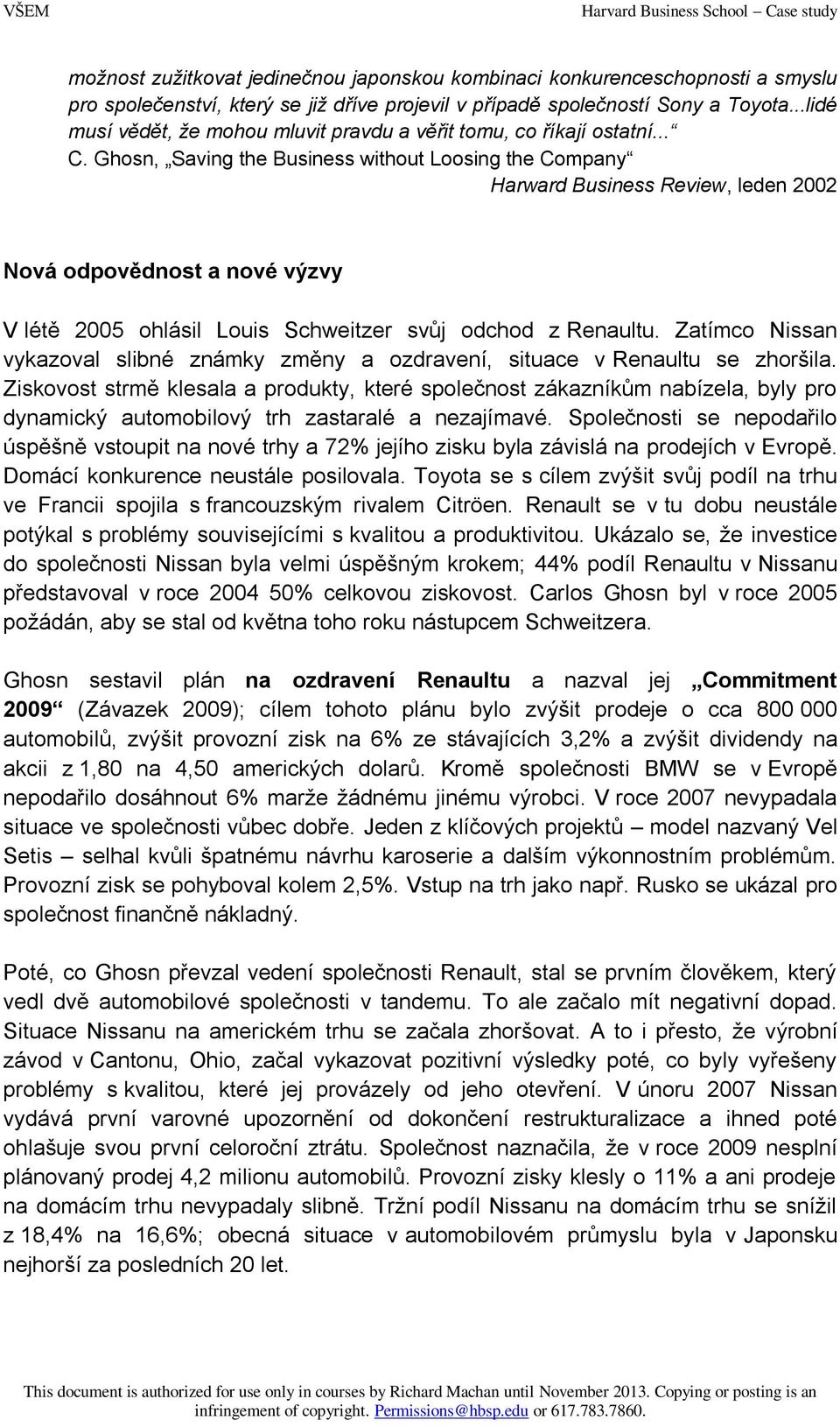 VŠEM Harvard Business School – Case study

možnost zužitkovat jedinečnou japonskou kombinaci konkurenceschopnosti a smyslu pro společenství, který se již dříve projevil v případě společností Sony a Toyota...lidé musí vědět, že mohou mluvit pravdu a věřit tomu, co říkají ostatní...“
C. Ghosn, „Saving the Business without Loosing the Company“
Harward Business Review, leden 2002

Nová odpovědnost a nové výzvy

V létě 2005 ohlásil Louis Schweitzer svůj odchod z Renaultu. Zatímco Nissan vykazoval slibné známky změny a ozdravení, situace v Renaultu se zhoršila. Ziskovost strmě klesala a produkty, které společnost zákazníkům nabízela, byly pro dynamický automobilový trh zastaralé a nezajímavé. Společnosti se nepodařilo úspěšně vstoupit na nové trhy a 72% jejího zisku byla závislá na prodejích v Evropě. Domácí konkurence neustále posilovala. Toyota se s cílem zvýšit svůj podíl na trhu ve Francii spojila s francouzským rivalem Citröen. Renault se v tu dobu neustále potýkal s problémy souvisejícími s kvalitou a produktivitou. Ukázalo se, že investice do společnosti Nissan byla velmi úspěšným krokem; 44% podíl Renaultu v Nissanu představoval v roce 2004 50% celkovou ziskovost. Carlos Ghosn byl v roce 2005 požádán, aby se stal od května toho roku nástupcem Schweitzera.

Ghosn sestavil plán na ozdravení Renaultu a nazval jej „Commitment 2009“ (Závazek 2009); cílem tohoto plánu bylo zvýšit prodeje o cca 800 000 automobilů, zvýšit provozní zisk na 6% ze stávajících 3,2% a zvýšit dividendy na akcii z 1,80 na 4,50 amerických dolarů. Kromě společnosti BMW se v Evropě nepodařilo dosáhnout 6% marže žádnému jinému výrobci. V roce 2007 nevypadala situace ve společnosti vůbec dobře. Jeden z klíčových projektů – model nazvaný Vel Setis – selhal kvůli špatnému návrhu karoserie a dalším výkonnostním problémům. Provozní zisk se pohyboval kolem 2,5%. Vstup na trh jako např. Rusko se ukázal pro společnost finančně nákladný.

Poté, co Ghosn převzal vedení společnosti Renault, stal se prvním člověkem, který vedl dvě automobilové společnosti v tandemu. To ale začalo mít negativní dopad. Situace Nissanu na americkém trhu se začala zhoršovat. A to i přesto, že výrobní závod v Cantonu, Ohio, začal vykazovat pozitivní výsledky poté, co byly vyřešeny problémy s kvalitou, které jej provázely od jeho otevření. V únoru 2007 Nissan vydává první varovné upozornění od dokončení restrukturalizace a ihned poté ohlašuje svou první celoroční ztrátu. Společnost naznačila, že v roce 2009 nesplní plánovaný prodej 4,2 milionu automobilů. Provozní zisky klesly o 11% a ani prodeje na domácím trhu nevypadaly slibně. Tržní podíl Nissanu na domácím trhu se snížil z 18,4% na 16,6%; obecná situace v automobilovém průmyslu byla v Japonsku nejhorší za posledních 20 let.

This document is authorized for use only in courses by Richard Machan until November 2013. Copying or posting is an infringement of copyright. Permissions@hbsp.edu or 617.783.7860.